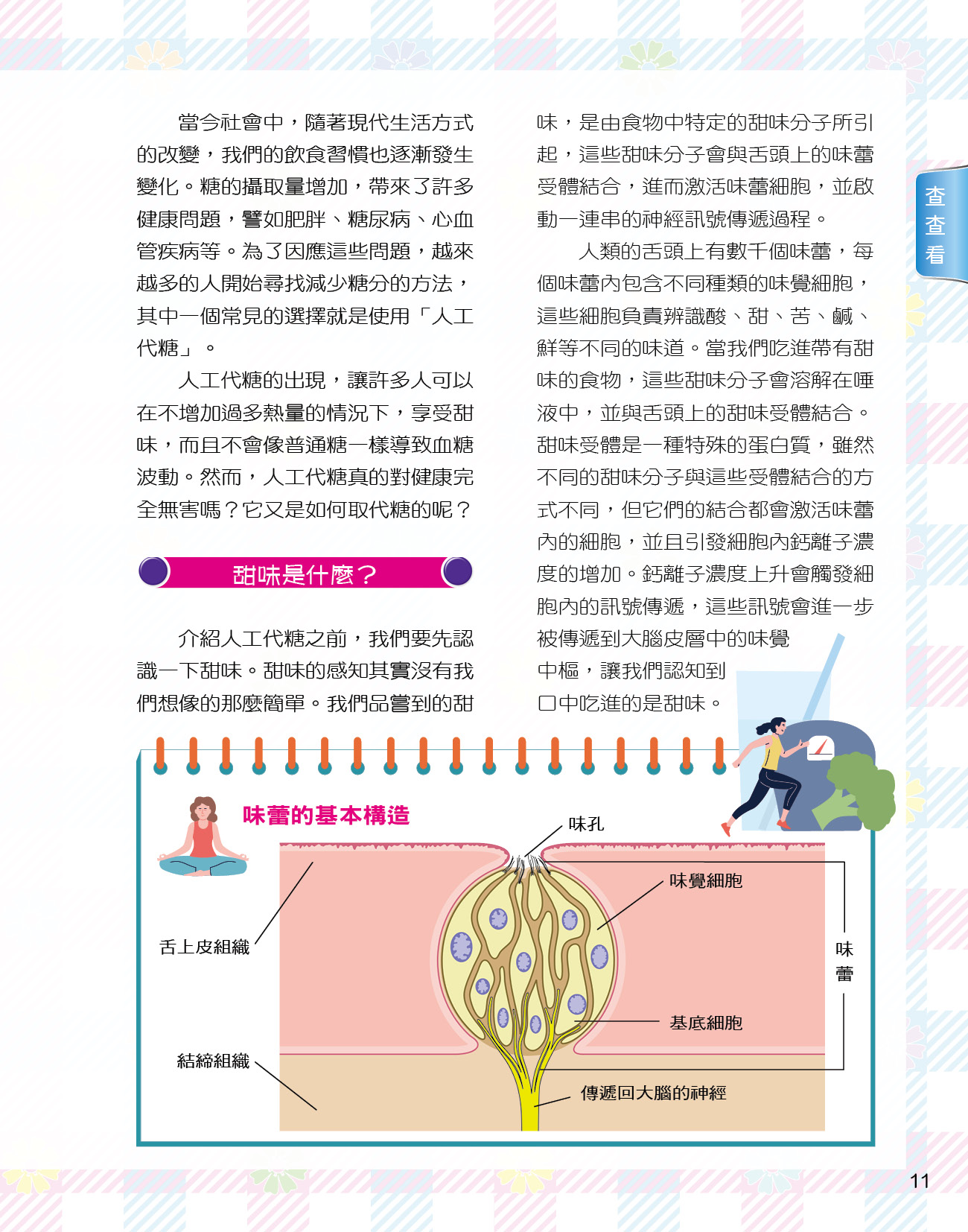 當今社會中，隨著現代生活方式的改變，我們的飲食習慣也逐漸發生變化。糖的攝取量增加，帶來了許多健康問題，譬如肥胖、糖尿病、心血管疾病等。為了因應這些問題，越來越多的人開始尋找減少糖分的方法，其中一個常見的選擇就是使用「人工代糖」。

人工代糖的出現，讓許多人可以在不增加過多熱量的情況下，享受甜味，而且不會像普通糖一樣導致血糖波動。然而，人工代糖真的對健康完全無害嗎？它又是如何取代糖的呢？

甜味是什麼？

介紹人工代糖之前，我們要先認識一下甜味。甜味的感知其實沒有我們想像的那麼簡單。我們品嘗到的甜味，是由食物中特定的甜味分子所引起，這些甜味分子會與舌頭上的味蕾受體結合，進而激活味蕾細胞，並啟動一連串的神經訊號傳遞過程。

人類的舌頭上有數千個味蕾，每個味蕾內包含不同種類的味覺細胞，這些細胞負責辨識酸、甜、苦、鹹、鮮等不同的味道。當我們吃進帶有甜味的食物，這些甜味分子會溶解在唾液中，並與舌頭上的甜味受體結合。甜味受體是一種特殊的蛋白質，雖然不同的甜味分子與這些受體結合的方式不同，但它們的結合都會激活味蕾內的細胞，並且引發細胞內鈣離子濃度的增加。鈣離子濃度上升會觸發細胞內的訊號傳遞，這些訊號會進一步被傳遞到大腦皮層中的味覺中樞，讓我們認知到口中吃進的是甜味。

查查看

味蕾的基本構造

味孔
味覺細胞
舌上皮組織
味蕾
基底細胞
結締組織
傳遞回大腦的神經

11